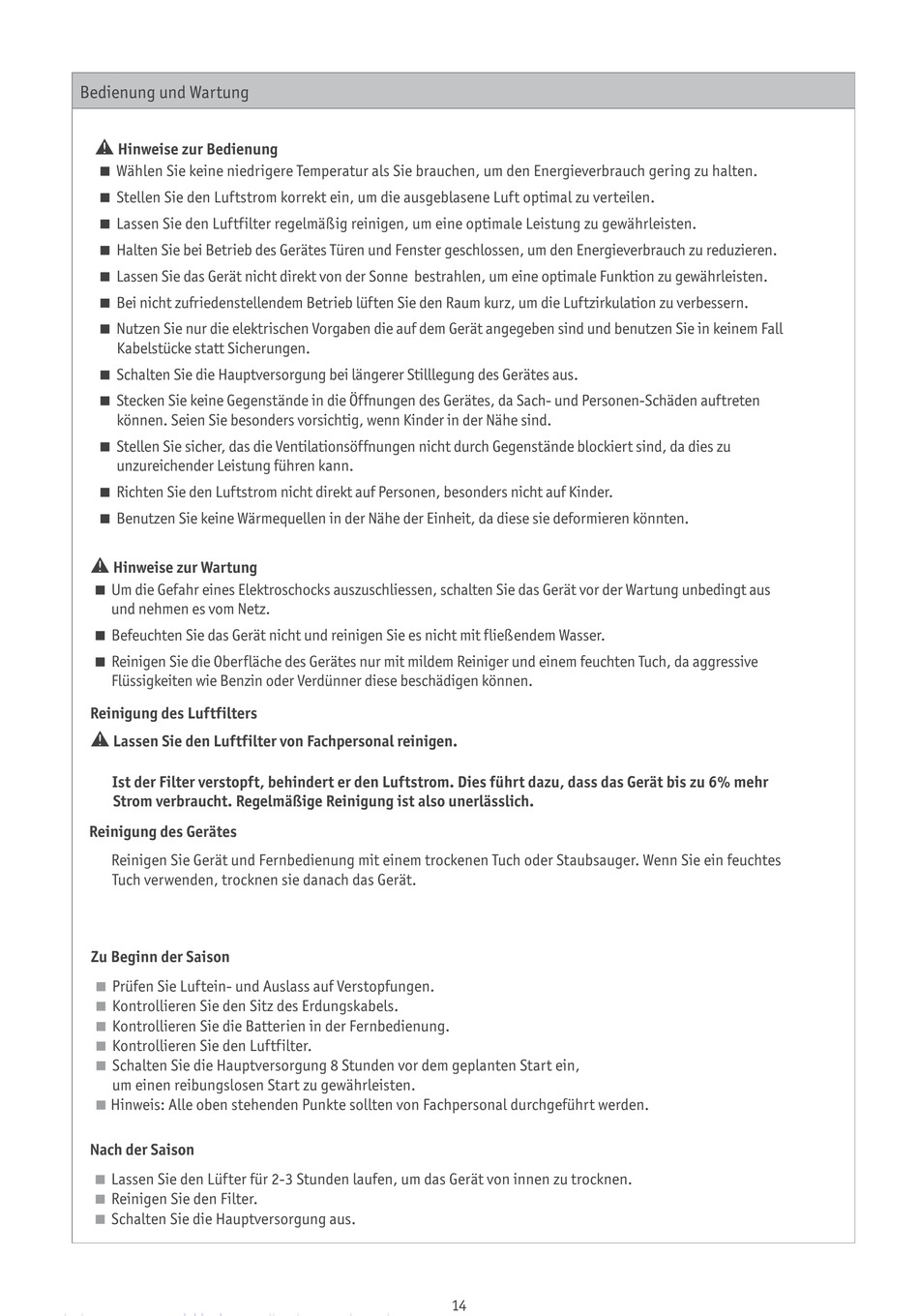 Bedienung und Wartung

Hinweise zur Bedienung
■ Wählen Sie keine niedrigere Temperatur als Sie brauchen, um den Energieverbrauch gering zu halten.
■ Stellen Sie den Luftstrom korrekt ein, um die ausgeblasene Luft optimal zu verteilen.
■ Lassen Sie den Luftfilter regelmäßig reinigen, um eine optimale Leistung zu gewährleisten.
■ Halten Sie bei Betrieb des Gerätes Türen und Fenster geschlossen, um den Energieverbrauch zu reduzieren.
■ Lassen Sie das Gerät nicht direkt von der Sonne bestrahlen, um eine optimale Funktion zu gewährleisten.
■ Bei nicht zufriedenstellendem Betrieb lüften Sie den Raum kurz, um die Luftzirkulation zu verbessern.
■ Nutzen Sie nur die elektrischen Vorgaben die auf dem Gerät angegeben sind und benutzen Sie in keinem Fall Kabelstücke statt Sicherungen.
■ Schalten Sie die Hauptversorgung bei längerer Stilllegung des Gerätes aus.
■ Stecken Sie keine Gegenstände in die Öffnungen des Gerätes, da Sach- und Personen-Schäden auftreten können. Seien Sie besonders vorsichtig, wenn Kinder in der Nähe sind.
■ Stellen Sie sicher, das die Ventilationsöffnungen nicht durch Gegenstände blockiert sind, da dies zu unzureichender Leistung führen kann.
■ Richten Sie den Luftstrom nicht direkt auf Personen, besonders nicht auf Kinder.
■ Benutzen Sie keine Wärmequellen in der Nähe der Einheit, da diese sie deformieren könnten.

Hinweise zur Wartung
■ Um die Gefahr eines Elektroschocks auszuschliessen, schalten Sie das Gerät vor der Wartung unbedingt aus und nehmen es vom Netz.
■ Befeuchten Sie das Gerät nicht und reinigen Sie es nicht mit fließendem Wasser.
■ Reinigen Sie die Oberfläche des Gerätes nur mit mildem Reiniger und einem feuchten Tuch, da aggressive Flüssigkeiten wie Benzin oder Verdünner diese beschädigen können.

Reinigung des Luftfilters
Lassen Sie den Luftfilter von Fachpersonal reinigen.

Ist der Filter verstopft, behindert er den Luftstrom. Dies führt dazu, dass das Gerät bis zu 6% mehr Strom verbraucht. Regelmäßige Reinigung ist also unerlässlich.

Reinigung des Gerätes
Reinigen Sie Gerät und Fernbedienung mit einem trockenen Tuch oder Staubsauger. Wenn Sie ein feuchtes Tuch verwenden, trocknen sie danach das Gerät.

Zu Beginn der Saison
■ Prüfen Sie Luftein- und Auslass auf Verstopfungen.
■ Kontrollieren Sie den Sitz des Erdungskabels.
■ Kontrollieren Sie die Batterien in der Fernbedienung.
■ Kontrollieren Sie den Luftfilter.
■ Schalten Sie die Hauptversorgung 8 Stunden vor dem geplanten Start ein, um einen reibungslosen Start zu gewährleisten.
■ Hinweis: Alle oben stehenden Punkte sollten von Fachpersonal durchgeführt werden.

Nach der Saison
■ Lassen Sie den Lüfter für 2-3 Stunden laufen, um das Gerät von innen zu trocknen.
■ Reinigen Sie den Filter.
■ Schalten Sie die Hauptversorgung aus.

14